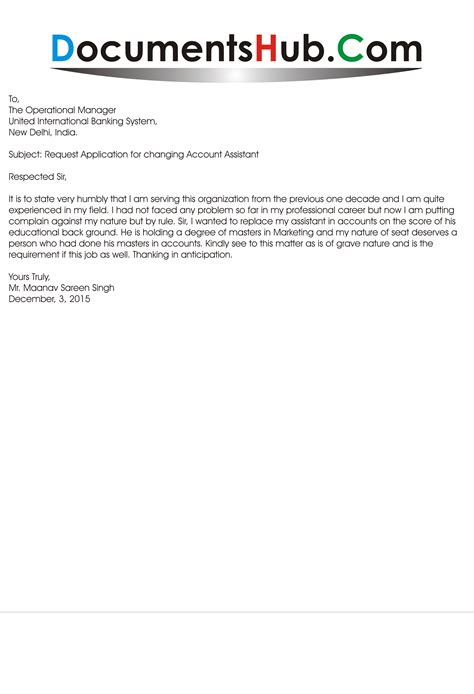 DocumentsHub.Com

To,
The Operational Manager
United International Banking System,
New Delhi, India.

Subject: Request Application for changing Account Assistant

Respected Sir,

It is to state very humbly that I am serving this organization from the previous one decade and I am quite experienced in my field. I had not faced any problem so far in my professional career but now I am putting complain against my nature but by rule. Sir, I wanted to replace my assistant in accounts on the score of his educational back ground. He is holding a degree of masters in Marketing and my nature of seat deserves a person who had done his masters in accounts. Kindly see to this matter as is of grave nature and is the requirement if this job as well. Thanking in anticipation.

Yours Truly,
Mr. Maanav Sareen Singh
December, 3, 2015